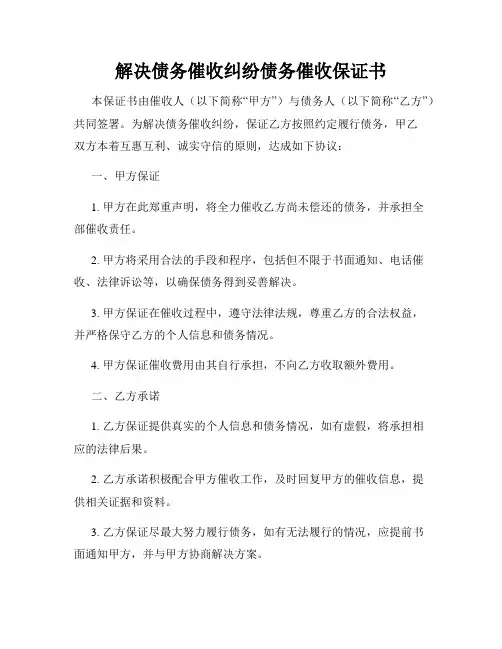 解决债务催收纠纷债务催收保证书

本保证书由催收人（以下简称“甲方”）与债务人（以下简称“乙方”）共同签署。为解决债务催收纠纷，保证乙方按照约定履行债务，甲乙双方本着互惠互利、诚实守信的原则，达成如下协议：

一、甲方保证

1. 甲方在此郑重声明，将全力催收乙方尚未偿还的债务，并承担全部催收责任。

2. 甲方将采用合法的手段和程序，包括但不限于书面通知、电话催收、法律诉讼等，以确保债务得到妥善解决。

3. 甲方保证在催收过程中，遵守法律法规，尊重乙方的合法权益，并严格保守乙方的个人信息和债务情况。

4. 甲方保证催收费用由其自行承担，不向乙方收取额外费用。

二、乙方承诺

1. 乙方保证提供真实的个人信息和债务情况，如有虚假，将承担相应的法律后果。

2. 乙方承诺积极配合甲方催收工作，及时回复甲方的催收信息，提供相关证据和资料。

3. 乙方保证尽最大努力履行债务，如有无法履行的情况，应提前书面通知甲方，并与甲方协商解决方案。